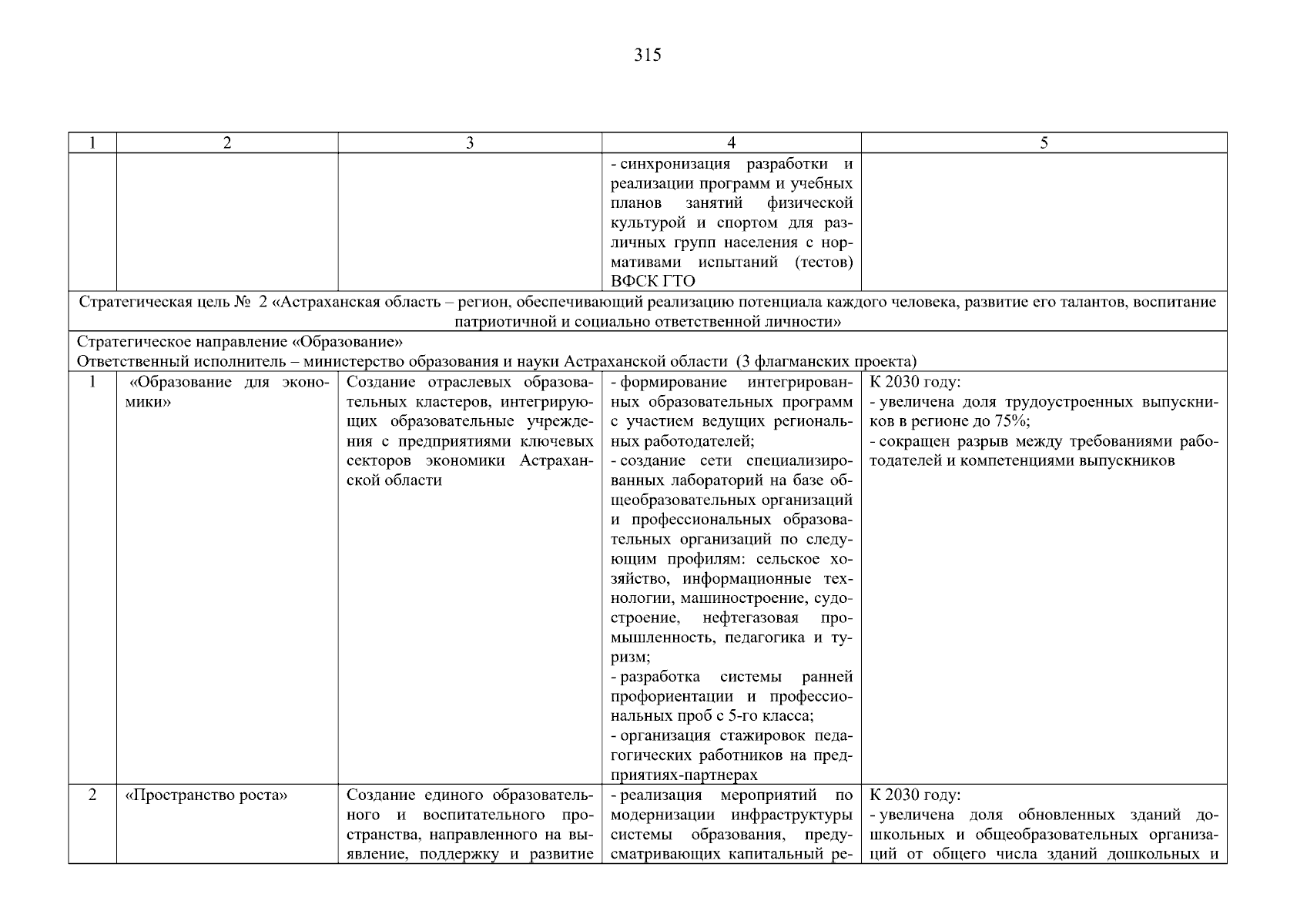 315

| 1 | 2 | 3 | 4 | 5 |
|---|---|---|---|---|
| | | | - синхронизация разработки и реализации программ и учебных планов занятий физической культурой и спортом для различных групп населения с нормативами испытаний (тестов) ВФСК ГТО | |
| Стратегическая цель № 2 «Астраханская область – регион, обеспечивающий реализацию потенциала каждого человека, развитие его талантов, воспитание патриотичной и социально ответственной личности» | | | | |
| Стратегическое направление «Образование» Ответственный исполнитель – министерство образования и науки Астраханской области (3 флагманских проекта) | | | | |
| 1 | «Образование для экономики» | Создание отраслевых образовательных кластеров, интегрирующих образовательные учреждения с предприятиями ключевых секторов экономики Астраханской области | - формирование интегрированных образовательных программ с участием ведущих региональных работодателей; - создание сети специализированных лабораторий на базе общеобразовательных организаций и профессиональных образовательных организаций по следующим профилям: сельское хозяйство, информационные технологии, машиностроение, судостроение, нефтегазовая промышленность, педагогика и туризм; - разработка системы ранней профориентации и профессиональных проб с 5-го класса; - организация стажировок педагогических работников на предприятиях-партнерах | К 2030 году: - увеличена доля трудоустроенных выпускников в регионе до 75%; - сокращен разрыв между требованиями работодателей и компетенциями выпускников |
| 2 | «Пространство роста» | Создание единого образовательного и воспитательного пространства, направленного на выявление, поддержку и развитие | - реализация мероприятий по модернизации инфраструктуры системы образования, предусматривающих капитальный ре- | К 2030 году: - увеличена доля обновленных зданий дошкольных и общеобразовательных организаций от общего числа зданий дошкольных и |